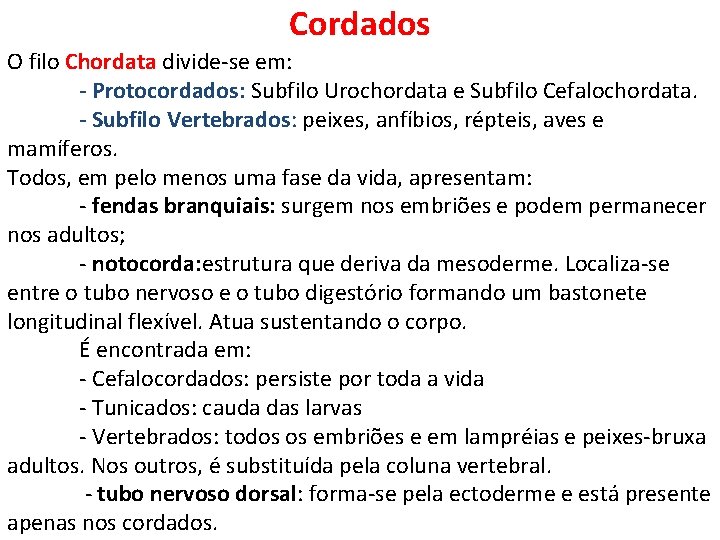 Cordados

O filo Chordata divide-se em:

- Protocordados: Subfilo Urochordata e Subfilo Cefalochordata.

- Subfilo Vertebrados: peixes, anfíbios, répteis, aves e mamíferos.

Todos, em pelo menos uma fase da vida, apresentam:

- fendas branquiais: surgem nos embriões e podem permanecer nos adultos;

- notocorda:estrutura que deriva da mesoderme. Localiza-se entre o tubo nervoso e o tubo digestório formando um bastonete longitudinal flexível. Atua sustentando o corpo.

É encontrada em:

- Cefalocordados: persiste por toda a vida

- Tunicados: cauda das larvas

- Vertebrados: todos os embriões e em lampréias e peixes-bruxa adultos. Nos outros, é substituída pela coluna vertebral.

- tubo nervoso dorsal: forma-se pela ectoderme e está presente apenas nos cordados.